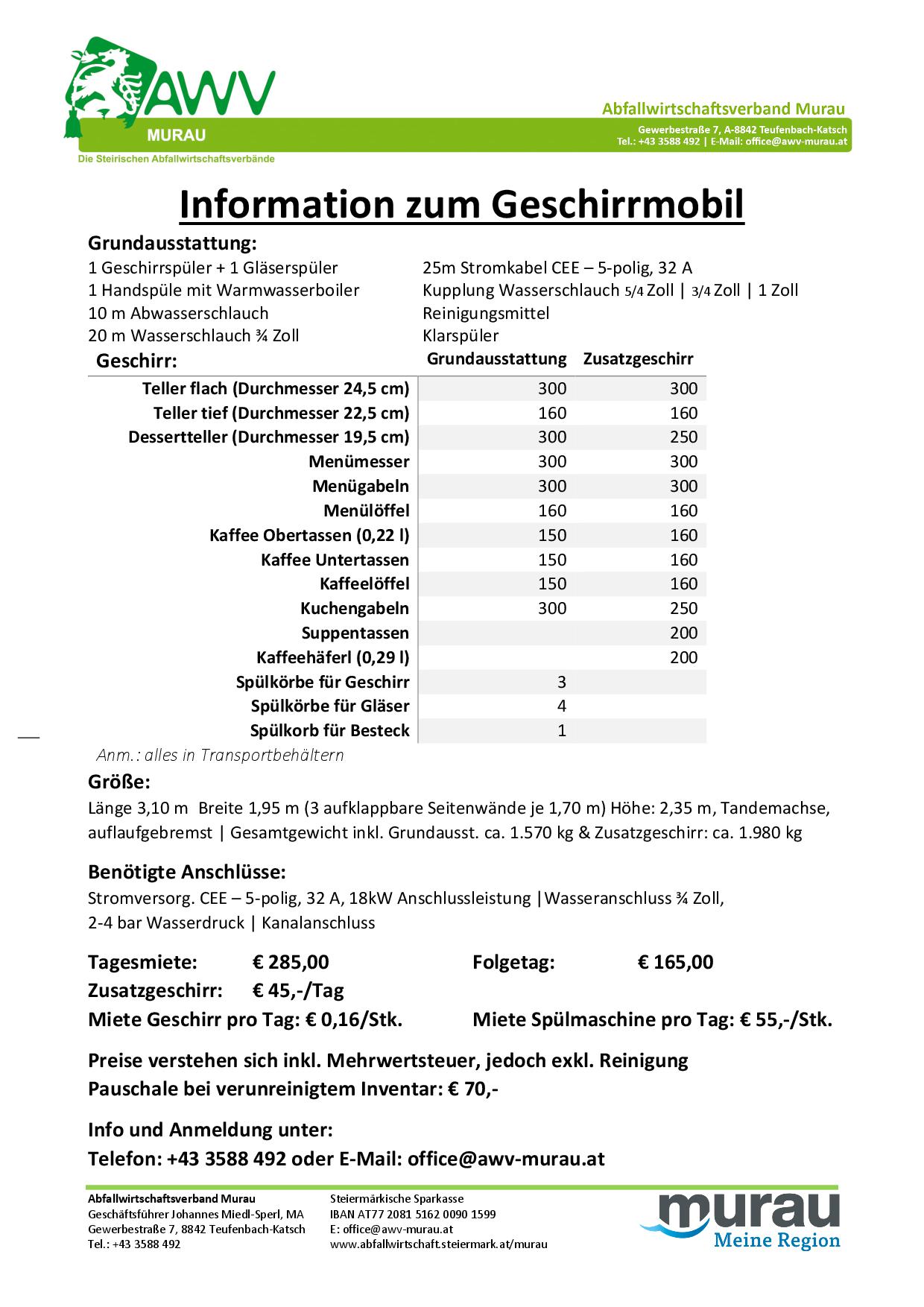 AWV
MURAU
Die Steirischen Abfallwirtschaftsverbände

Abfallwirtschaftsverband Murau
Gewerbestraße 7, A-8842 Teufenbach-Katsch
Tel.: +43 3588 492 | E-Mail: office@awv-murau.at

Information zum Geschirrmobil

Grundausstattung:
1 Geschirrspüler + 1 Gläserspüler
1 Handspüle mit Warmwasserboiler
10 m Abwasserschlauch
20 m Wasserschlauch ¾ Zoll

25m Stromkabel CEE – 5-polig, 32 A
Kupplung Wasserschlauch 5/4 Zoll | 3/4 Zoll | 1 Zoll
Reinigungsmittel
Klarspüler

| Geschirr: | Grundausstattung | Zusatzgeschirr |
|---|---|---|
| Teller flach (Durchmesser 24,5 cm) | 300 | 300 |
| Teller tief (Durchmesser 22,5 cm) | 160 | 160 |
| Dessertteller (Durchmesser 19,5 cm) | 300 | 250 |
| Menümesser | 300 | 300 |
| Menügabeln | 300 | 300 |
| Menülöffel | 160 | 160 |
| Kaffee Obertassen (0,22 l) | 150 | 160 |
| Kaffee Untertassen | 150 | 160 |
| Kaffeelöffel | 150 | 160 |
| Kuchengabeln | 300 | 250 |
| Suppentassen | | 200 |
| Kaffeehäferl (0,29 l) | | 200 |
| Spülkörbe für Geschirr | 3 | |
| Spülkörbe für Gläser | 4 | |
| Spülkorb für Besteck | 1 | |

Anm.: alles in Transportbehältern

Größe:
Länge 3,10 m Breite 1,95 m (3 aufklappbare Seitenwände je 1,70 m) Höhe: 2,35 m, Tandemachse, auflaufgebremst | Gesamtgewicht inkl. Grundausst. ca. 1.570 kg & Zusatzgeschirr: ca. 1.980 kg

Benötigte Anschlüsse:
Stromversorg. CEE – 5-polig, 32 A, 18kW Anschlussleistung |Wasseranschluss ¾ Zoll,
2-4 bar Wasserdruck | Kanalanschluss

Tagesmiete: € 285,00
Folgetag: € 165,00
Zusatzgeschirr: € 45,-/Tag
Miete Geschirr pro Tag: € 0,16/Stk.
Miete Spülmaschine pro Tag: € 55,-/Stk.

Preise verstehen sich inkl. Mehrwertsteuer, jedoch exkl. Reinigung
Pauschale bei verunreinigtem Inventar: € 70,-

Info und Anmeldung unter:
Telefon: +43 3588 492 oder E-Mail: office@awv-murau.at

Abfallwirtschaftsverband Murau
Geschäftsführer Johannes Miedl-Sperl, MA
Gewerbestraße 7, 8842 Teufenbach-Katsch
Tel.: +43 3588 492

Steiermärkische Sparkasse
IBAN AT77 2081 5162 0090 1599
E: office@awv-murau.at
www.abfallwirtschaft.steiermark.at/murau

murau
Meine Region